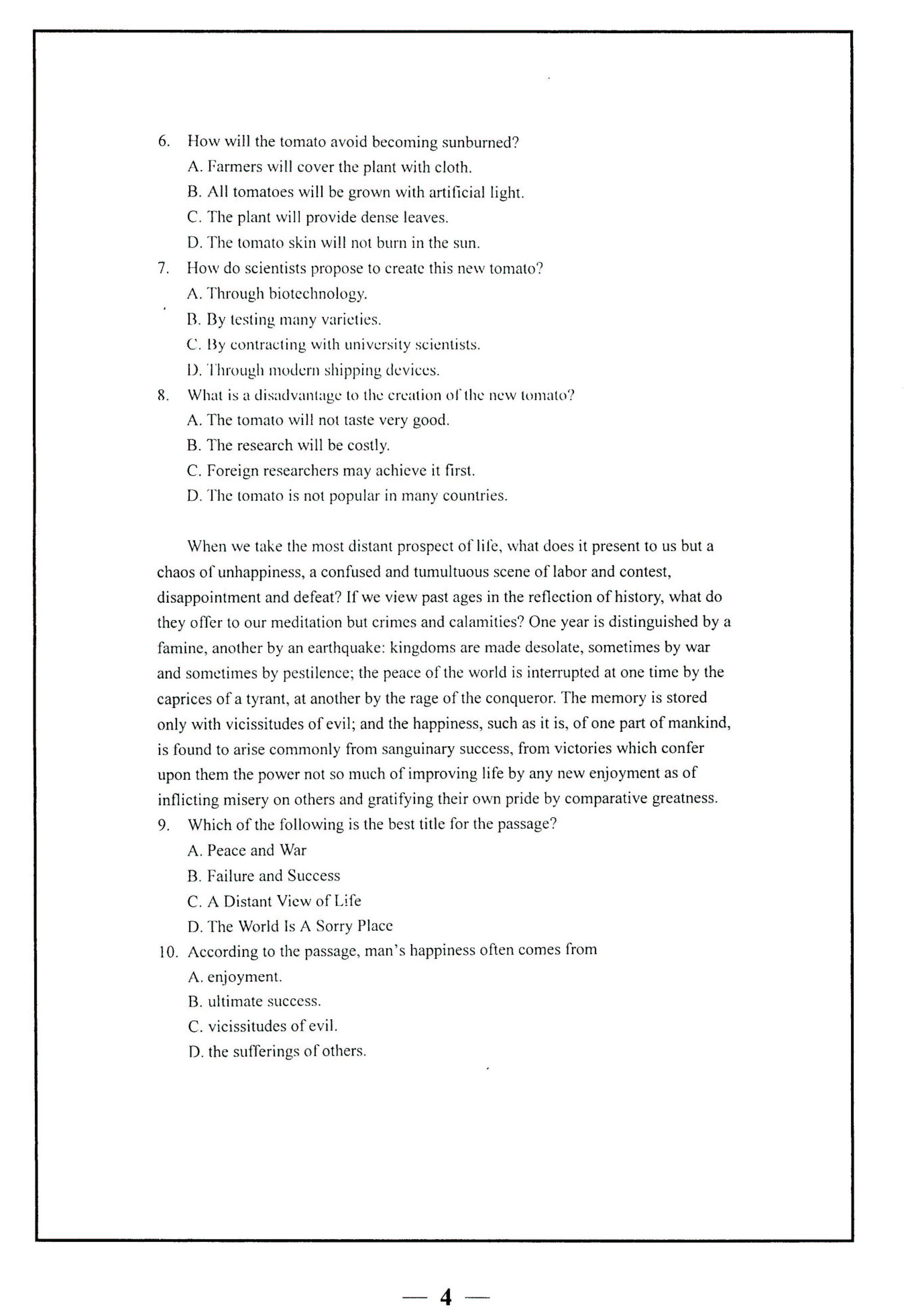 6. How will the tomato avoid becoming sunburned?
A. Farmers will cover the plant with cloth.
B. All tomatoes will be grown with artificial light.
C. The plant will provide dense leaves.
D. The tomato skin will not burn in the sun.
7. How do scientists propose to create this new tomato?
A. Through biotechnology.
B. By testing many varieties.
C. By contracting with university scientists.
D. Through modern shipping devices.
8. What is a disadvantage to the creation of the new tomato?
A. The tomato will not taste very good.
B. The research will be costly.
C. Foreign researchers may achieve it first.
D. The tomato is not popular in many countries.

When we take the most distant prospect of life, what does it present to us but a chaos of unhappiness, a confused and tumultuous scene of labor and contest, disappointment and defeat? If we view past ages in the reflection of history, what do they offer to our meditation but crimes and calamities? One year is distinguished by a famine, another by an earthquake: kingdoms are made desolate, sometimes by war and sometimes by pestilence; the peace of the world is interrupted at one time by the caprices of a tyrant, at another by the rage of the conqueror. The memory is stored only with vicissitudes of evil; and the happiness, such as it is, of one part of mankind, is found to arise commonly from sanguinary success, from victories which confer upon them the power not so much of improving life by any new enjoyment as of inflicting misery on others and gratifying their own pride by comparative greatness.
9. Which of the following is the best title for the passage?
A. Peace and War
B. Failure and Success
C. A Distant View of Life
D. The World Is A Sorry Place
10. According to the passage, man's happiness often comes from
A. enjoyment.
B. ultimate success.
C. vicissitudes of evil.
D. the sufferings of others.

— 4 —